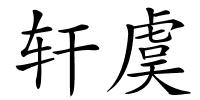 轩虞